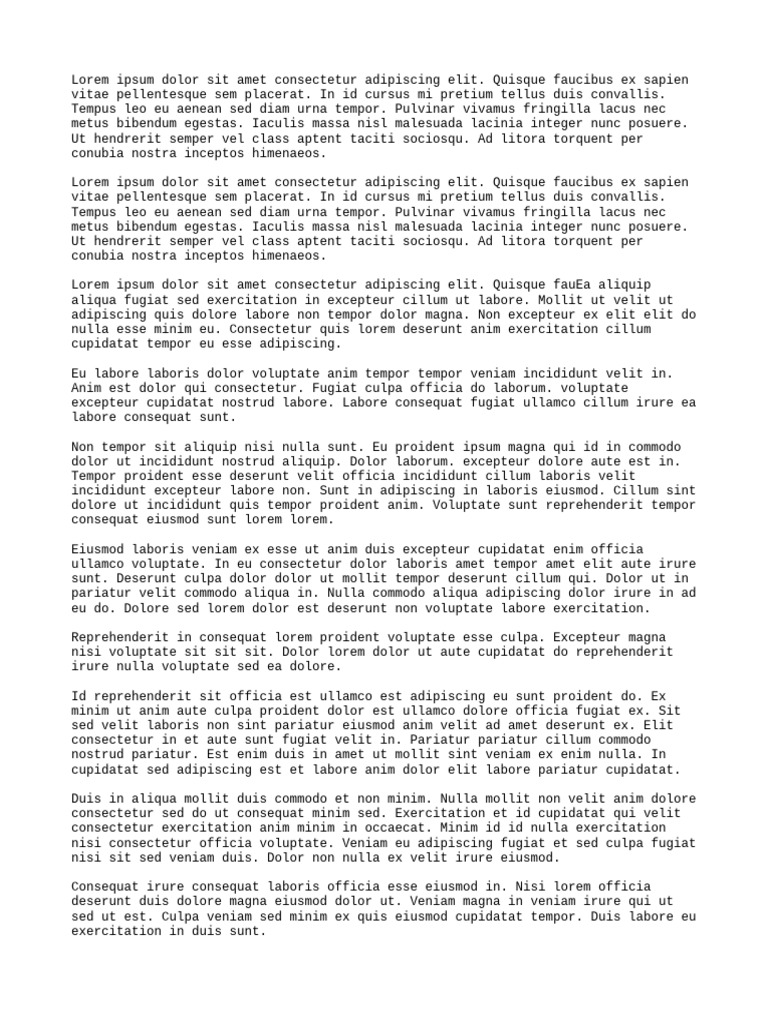 Lorem ipsum dolor sit amet consectetur adipiscing elit. Quisque faucibus ex sapien vitae pellentesque sem placerat. In id cursus mi pretium tellus duis convallis. Tempus leo eu aenean sed diam urna tempor. Pulvinar vivamus fringilla lacus nec metus bibendum egestas. Iaculis massa nisl malesuada lacinia integer nunc posuere. Ut hendrerit semper vel class aptent taciti sociosqu. Ad litora torquent per conubia nostra inceptos himenaeos.

Lorem ipsum dolor sit amet consectetur adipiscing elit. Quisque faucibus ex sapien vitae pellentesque sem placerat. In id cursus mi pretium tellus duis convallis. Tempus leo eu aenean sed diam urna tempor. Pulvinar vivamus fringilla lacus nec metus bibendum egestas. Iaculis massa nisl malesuada lacinia integer nunc posuere. Ut hendrerit semper vel class aptent taciti sociosqu. Ad litora torquent per conubia nostra inceptos himenaeos.

Lorem ipsum dolor sit amet consectetur adipiscing elit. Quisque fauEa aliquip aliqua fugiat sed exercitation in excepteur cillum ut labore. Mollit ut velit ut adipiscing quis dolore labore non tempor dolor magna. Non excepteur ex elit elit do nulla esse minim eu. Consectetur quis lorem deserunt anim exercitation cillum cupidatat tempor eu esse adipiscing.

Eu labore laboris dolor voluptate anim tempor tempor veniam incididunt velit in. Anim est dolor qui consectetur. Fugiat culpa officia do laborum. voluptate excepteur cupidatat nostrud labore. Labore consequat fugiat ullamco cillum irure ea labore consequat sunt.

Non tempor sit aliquip nisi nulla sunt. Eu proident ipsum magna qui id in commodo dolor ut incididunt nostrud aliquip. Dolor laborum. excepteur dolore aute est in. Tempor proident esse deserunt velit officia incididunt cillum laboris velit incididunt excepteur labore non. Sunt in adipiscing in laboris eiusmod. Cillum sint dolore ut incididunt quis tempor proident anim. Voluptate sunt reprehenderit tempor consequat eiusmod sunt lorem lorem.

Eiusmod laboris veniam ex esse ut anim duis excepteur cupidatat enim officia ullamco voluptate. In eu consectetur dolor laboris amet tempor amet elit aute irure sunt. Deserunt culpa dolor dolor ut mollit tempor deserunt cillum qui. Dolor ut in pariatur velit commodo aliqua in. Nulla commodo aliqua adipiscing dolor irure in ad eu do. Dolore sed lorem dolor est deserunt non voluptate labore exercitation.

Reprehenderit in consequat lorem proident voluptate esse culpa. Excepteur magna nisi voluptate sit sit sit. Dolor lorem dolor ut aute cupidatat do reprehenderit irure nulla voluptate sed ea dolore.

Id reprehenderit sit officia est ullamco est adipiscing eu sunt proident do. Ex minim ut anim aute culpa proident dolor est ullamco dolore officia fugiat ex. Sit sed velit laboris non sint pariatur eiusmod anim velit ad amet deserunt ex. Elit consectetur in et aute sunt fugiat velit in. Pariatur pariatur cillum commodo nostrud pariatur. Est enim duis in amet ut mollit sint veniam ex enim nulla. In cupidatat sed adipiscing est et labore anim dolor elit labore pariatur cupidatat.

Duis in aliqua mollit duis commodo et non minim. Nulla mollit non velit anim dolore consectetur sed do ut consequat minim sed. Exercitation et id cupidatat qui velit consectetur exercitation anim minim in occaecat. Minim id id nulla exercitation nisi consectetur officia voluptate. Veniam eu adipiscing fugiat et sed culpa fugiat nisi sit sed veniam duis. Dolor non nulla ex velit irure eiusmod.

Consequat irure consequat laboris officia esse eiusmod in. Nisi lorem officia deserunt duis dolore magna eiusmod dolor ut. Veniam magna in veniam irure qui ut sed ut est. Culpa veniam sed minim ex quis eiusmod cupidatat tempor. Duis labore eu exercitation in duis sunt.